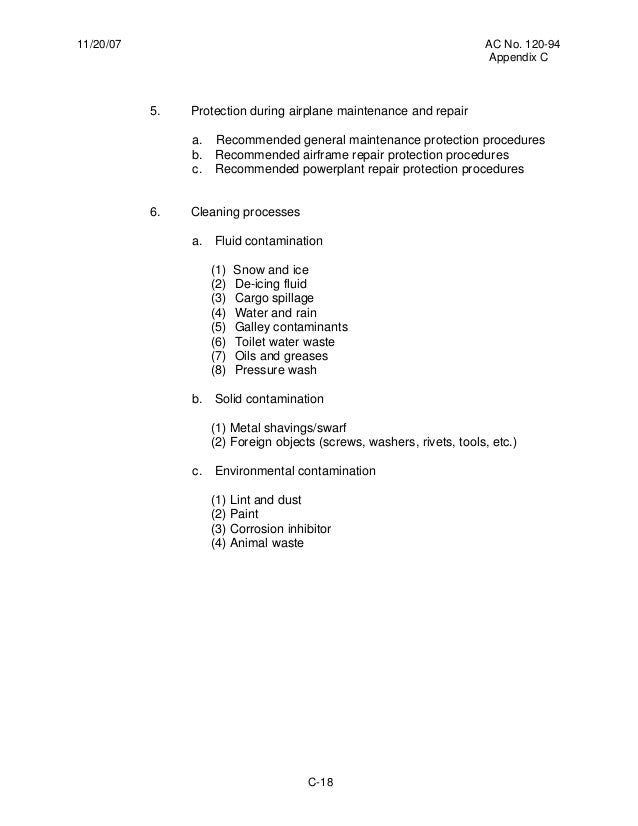 11/20/07

AC No. 120-94
Appendix C

5. Protection during airplane maintenance and repair

a. Recommended general maintenance protection procedures
b. Recommended airframe repair protection procedures
c. Recommended powerplant repair protection procedures

6. Cleaning processes

a. Fluid contamination

(1) Snow and ice
(2) De-icing fluid
(3) Cargo spillage
(4) Water and rain
(5) Galley contaminants
(6) Toilet water waste
(7) Oils and greases
(8) Pressure wash

b. Solid contamination

(1) Metal shavings/swarf
(2) Foreign objects (screws, washers, rivets, tools, etc.)

c. Environmental contamination

(1) Lint and dust
(2) Paint
(3) Corrosion inhibitor
(4) Animal waste

C-18